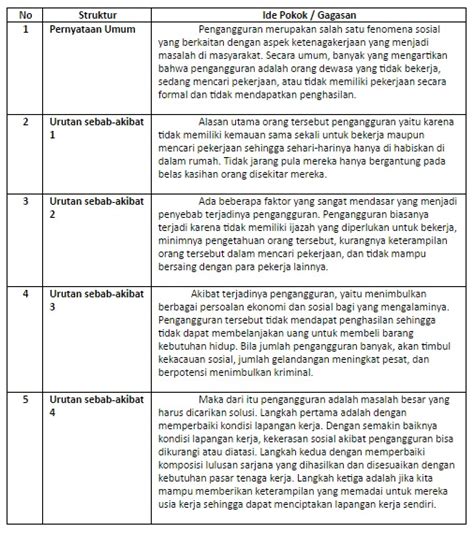 | No | Struktur | Ide Pokok / Gagasan |
|---|---|---|
| 1 | Pernyataan Umum | Pengangguran merupakan salah satu fenomena sosial yang berkaitan dengan aspek ketenagakerjaan yang menjadi masalah di masyarakat. Secara umum, banyak yang mengartikan bahwa pengangguran adalah orang dewasa yang tidak bekerja, sedang mencari pekerjaan, atau tidak memiliki pekerjaan secara formal dan tidak mendapatkan penghasilan. |
| 2 | Urutan sebab-akibat 1 | Alasan utama orang tersebut pengangguran yaitu karena tidak memiliki kemauan sama sekali untuk bekerja maupun mencari pekerjaan sehingga sehari-harinya hanya di habiskan di dalam rumah. Tidak jarang pula mereka hanya bergantung pada belas kasihan orang disekitar mereka. |
| 3 | Urutan sebab-akibat 2 | Ada beberapa faktor yang sangat mendasar yang menjadi penyebab terjadinya pengangguran. Pengangguran biasanya terjadi karena tidak memiliki ijazah yang diperlukan untuk bekerja, minimnya pengetahuan orang tersebut, kurangnya keterampilan orang tersebut dalam mencari pekerjaan, dan tidak mampu bersaing dengan para pekerja lainnya. |
| 4 | Urutan sebab-akibat 3 | Akibat terjadinya pengangguran, yaitu menimbulkan berbagai persoalan ekonomi dan sosial bagi yang mengalaminya. Pengangguran tersebut tidak mendapat penghasilan sehingga tidak dapat membelanjakan uang untuk membeli barang kebutuhan hidup. Bila jumlah pengangguran banyak, akan timbul kekacauan sosial, jumlah gelandangan meningkat pesat, dan berpotensi menimbulkan kriminal. |
| 5 | Urutan sebab-akibat 4 | Maka dari itu pengangguran adalah masalah besar yang harus dicarikan solusi. Langkah pertama adalah dengan memperbaiki kondisi lapangan kerja. Dengan semakin baiknya kondisi lapangan kerja, kekerasan sosial akibat pengangguran bisa dikurangi atau diatasi. Langkah kedua dengan memperbaiki komposisi lulusan sarjana yang dihasilkan dan disesuaikan dengan kebutuhan pasar tenaga kerja. Langkah ketiga adalah jika kita mampu memberikan keterampilan yang memadai untuk mereka usia kerja sehingga dapat menciptakan lapangan kerja sendiri. |